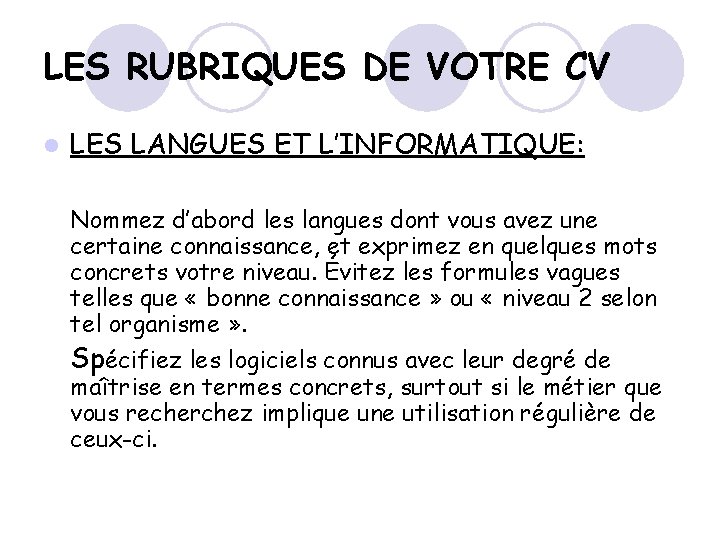 LES RUBRIQUES DE VOTRE CV

LES LANGUES ET L'INFORMATIQUE:

Nommez d'abord les langues dont vous avez une certaine connaissance, et exprimez en quelques mots concrets votre niveau. Évitez les formules vagues telles que « bonne connaissance » ou « niveau 2 selon tel organisme ».

Spécifiez les logiciels connus avec leur degré de maîtrise en termes concrets, surtout si le métier que vous recherchez implique une utilisation régulière de ceux-ci.